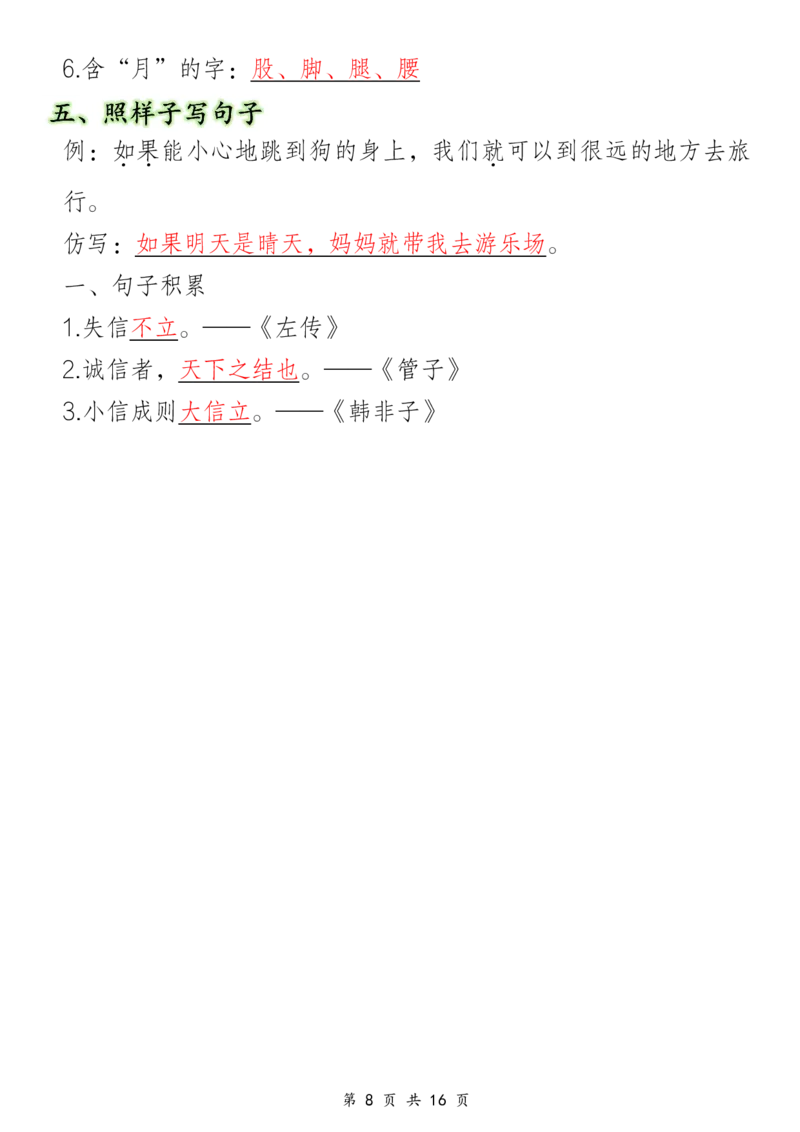 6.含“月”的字：股、脚、腿、腰

五、照样子写句子

例：如果能小心地跳到狗的身上，我们就可以到很远的地方去旅行。

仿写：如果明天是晴天，妈妈就带我去游乐场。

一、句子积累

1.失信不立。——《左传》

2.诚信者，天下之结也。——《管子》

3.小信成则大信立。——《韩非子》

第 8 页 共 16 页